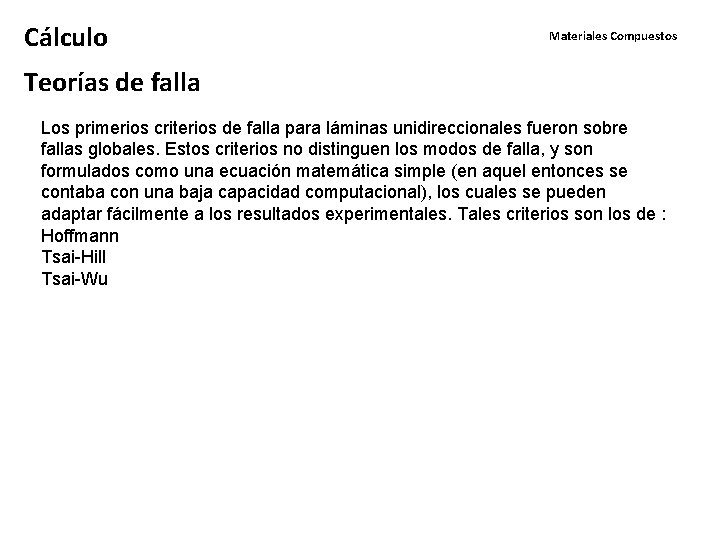 Cálculo

Materiales Compuestos

Teorías de falla

Los primerios criterios de falla para láminas unidireccionales fueron sobre fallas globales. Estos criterios no distinguen los modos de falla, y son formulados como una ecuación matemática simple (en aquel entonces se contaba con una baja capacidad computacional), los cuales se pueden adaptar fácilmente a los resultados experimentales. Tales criterios son los de :
Hoffmann
Tsai-Hill
Tsai-Wu